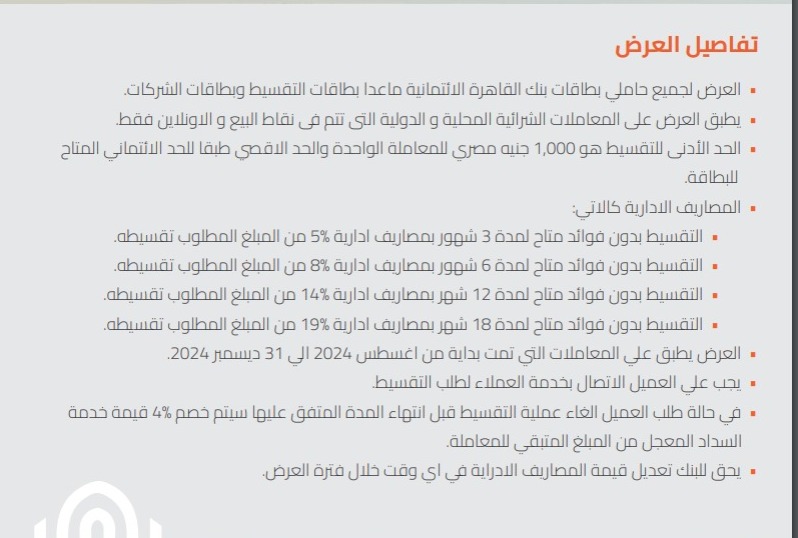 تفاصيل العرض

▪ العرض لجميع حاملي بطاقات بنك القاهرة الائتمانية ماعدا بطاقات التقسيط وبطاقات الشركات.
▪ يطبق العرض على المعاملات الشرائية المحلية و الدولية التى تتم فى نقاط البيع و الاونلاين فقط.
▪ الحد الأدنى للتقسيط هو 1,000 جنيه مصري للمعاملة الواحدة والحد الاقصي طبقا للحد الائتماني المتاح للبطاقة.
▪ المصاريف الادارية كالاتي:
▪ التقسيط بدون فوائد متاح لمدة 3 شهور بمصاريف ادارية 5% من المبلغ المطلوب تقسيطه.
▪ التقسيط بدون فوائد متاح لمدة 6 شهور بمصاريف ادارية 8% من المبلغ المطلوب تقسيطه.
▪ التقسيط بدون فوائد متاح لمدة 12 شهر بمصاريف ادارية 14% من المبلغ المطلوب تقسيطه.
▪ التقسيط بدون فوائد متاح لمدة 18 شهر بمصاريف ادارية 19% من المبلغ المطلوب تقسيطه.
▪ العرض يطبق علي المعاملات التي تمت بداية من اغسطس 2024 الي 31 ديسمبر 2024.
▪ يجب علي العميل الاتصال بخدمة العملاء لطلب التقسيط.
▪ في حالة طلب العميل الغاء عملية التقسيط قبل انتهاء المدة المتفق عليها سيتم خصم 4% قيمة خدمة السداد المعجل من المبلغ المتبقي للمعاملة.
▪ يحق للبنك تعديل قيمة المصاريف الادراية في اي وقت خلال فترة العرض.